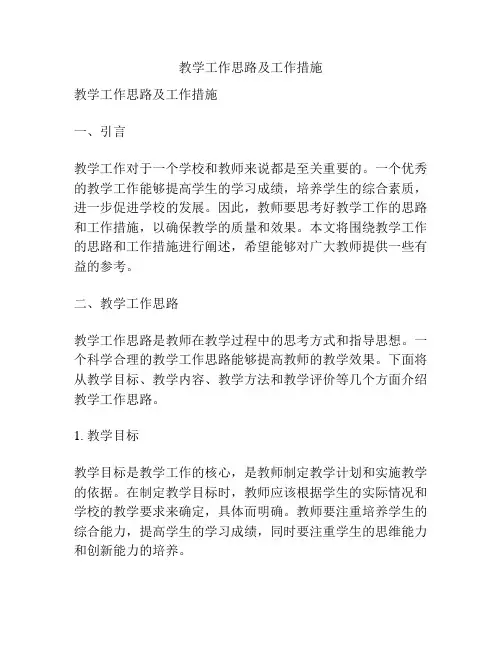 教学工作思路及工作措施

教学工作思路及工作措施

一、引言

教学工作对于一个学校和教师来说都是至关重要的。一个优秀的教学工作能够提高学生的学习成绩，培养学生的综合素质，进一步促进学校的发展。因此，教师要思考好教学工作的思路和工作措施，以确保教学的质量和效果。本文将围绕教学工作的思路和工作措施进行阐述，希望能够对广大教师提供一些有益的参考。

二、教学工作思路

教学工作思路是教师在教学过程中的思考方式和指导思想。一个科学合理的教学工作思路能够提高教师的教学效果。下面将从教学目标、教学内容、教学方法和教学评价等几个方面介绍教学工作思路。

1. 教学目标

教学目标是教学工作的核心，是教师制定教学计划和实施教学的依据。在制定教学目标时，教师应该根据学生的实际情况和学校的教学要求来确定，具体而明确。教师要注重培养学生的综合能力，提高学生的学习成绩，同时要注重学生的思维能力和创新能力的培养。